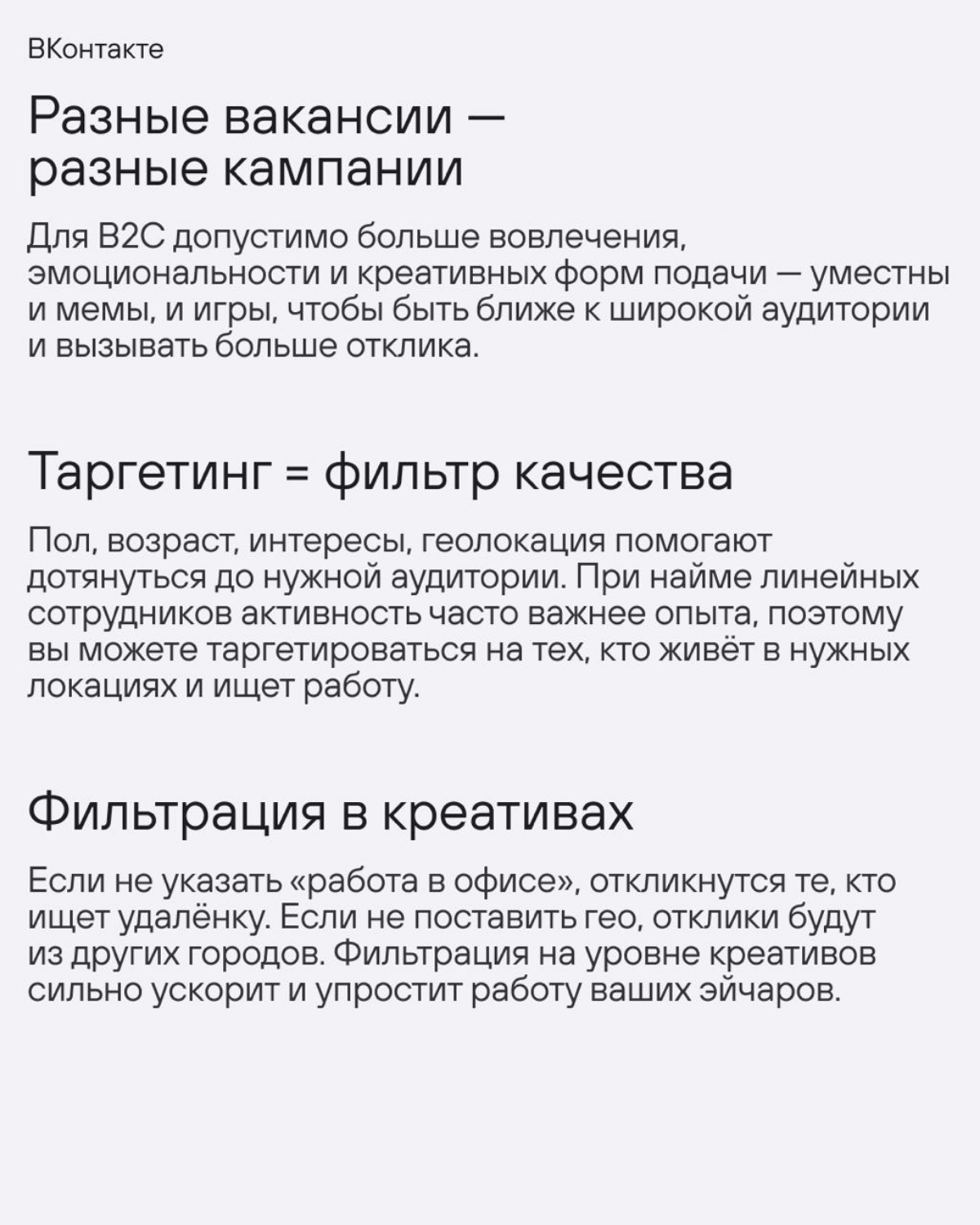 ВКонтакте

Разные вакансии — разные кампании

Для B2C допустимо больше вовлечения, эмоциональности и креативных форм подачи — уместны и мемы, и игры, чтобы быть ближе к широкой аудитории и вызывать больше отклика.

Таргетинг = фильтр качества

Пол, возраст, интересы, геолокация помогают дотянуться до нужной аудитории. При найме линейных сотрудников активность часто важнее опыта, поэтому вы можете таргетироваться на тех, кто живёт в нужных локациях и ищет работу.

Фильтрация в креативах

Если не указать «работа в офисе», откликнутся те, кто ищет удалёнку. Если не поставить гео, отклики будут из других городов. Фильтрация на уровне креативов сильно ускорит и упростит работу ваших эйчаров.